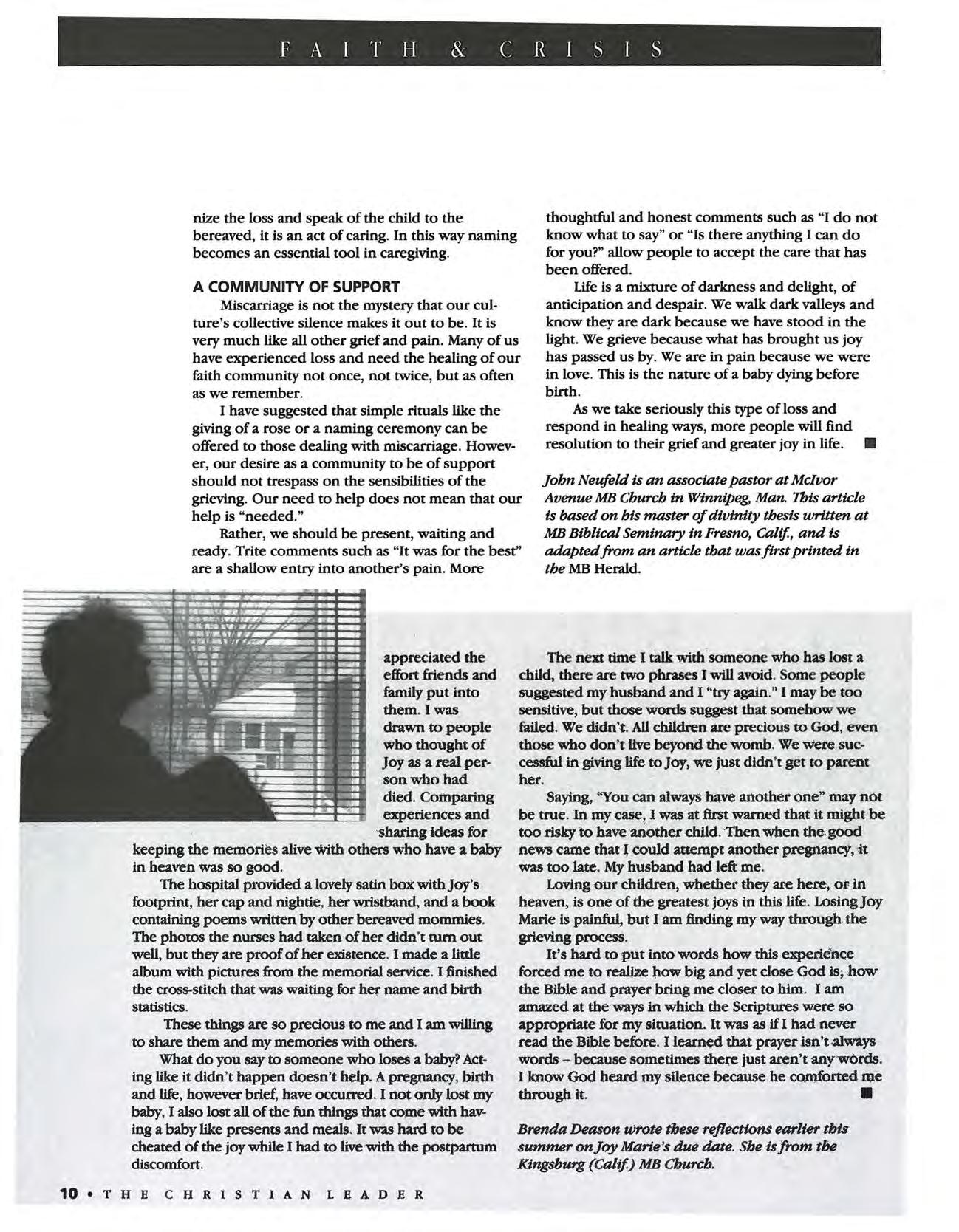 FAITH & CRISIS

nize the loss and speak of the child to the bereaved, it is an act of caring. In this way naming becomes an essential tool in caregiving.

A COMMUNITY OF SUPPORT

Miscarriage is not the mystery that our culture's collective silence makes it out to be. It is very much like all other grief and pain. Many of us have experienced loss and need the healing of our faith community not once, not twice, but as often as we remember.

I have suggested that simple rituals like the giving of a rose or a naming ceremony can be offered to those dealing with miscarriage. However, our desire as a community to be of support should not trespass on the sensibilities of the grieving. Our need to help does not mean that our help is "needed."

Rather, we should be present, waiting and ready. Trite comments such as "It was for the best" are a shallow entry into another's pain. More thoughtful and honest comments such as "I do not know what to say" or "Is there anything I can do for you?" allow people to accept the care that has been offered.

Life is a mixture of darkness and delight, of anticipation and despair. We walk dark valleys and know they are dark because we have stood in the light. We grieve because what has brought us joy has passed us by. We are in pain because we were in love. This is the nature of a baby dying before birth.

As we take seriously this type of loss and respond in healing ways, more people will find resolution to their grief and greater joy in life. ■

John Neufeld is an associate pastor at McIvor Avenue MB Church in Winnipeg, Man. This article is based on his master of divinity thesis written at MB Biblical Seminary in Fresno, Calif., and is adapted from an article that was first printed in the MB Herald.

appreciated the effort friends and family put into them. I was drawn to people who thought of Joy as a real person who had died. Comparing experiences and sharing ideas for keeping the memories alive with others who have a baby in heaven was so good.

The hospital provided a lovely satin box with Joy's footprint, her cap and nightie, her wristband, and a book containing poems written by other bereaved mommies. The photos the nurses had taken of her didn't turn out well, but they are proof of her existence. I made a little album with pictures from the memorial service. I finished the cross-stitch that was waiting for her name and birth statistics.

These things are so precious to me and I am willing to share them and my memories with others.

What do you say to someone who loses a baby? Acting like it didn't happen doesn't help. A pregnancy, birth and life, however brief, have occurred. I not only lost my baby, I also lost all of the fun things that come with having a baby like presents and meals. It was hard to be cheated of the joy while I had to live with the postpartum discomfort.

The next time I talk with someone who has lost a child, there are two phrases I will avoid. Some people suggested my husband and I "try again." I may be too sensitive, but those words suggest that somehow we failed. We didn't. All children are precious to God, even those who don't live beyond the womb. We were successful in giving life to Joy, we just didn't get to parent her.

Saying, "You can always have another one" may not be true. In my case, I was at first warned that it might be too risky to have another child. Then when the good news came that I could attempt another pregnancy, it was too late. My husband had left me.

Loving our children, whether they are here, or in heaven, is one of the greatest joys in this life. Losing Joy Marie is painful, but I am finding my way through the grieving process.

It's hard to put into words how this experience forced me to realize how big and yet close God is; how the Bible and prayer bring me closer to him. I am amazed at the ways in which the Scriptures were so appropriate for my situation. It was as if I had never read the Bible before. I learned that prayer isn't always words – because sometimes there just aren't any words. I know God heard my silence because he comforted me through it. ■

Brenda Deason wrote these reflections earlier this summer on Joy Marie's due date. She is from the Kingsburg (Calif.) MB Church.

10 • THE CHRISTIAN LEADER